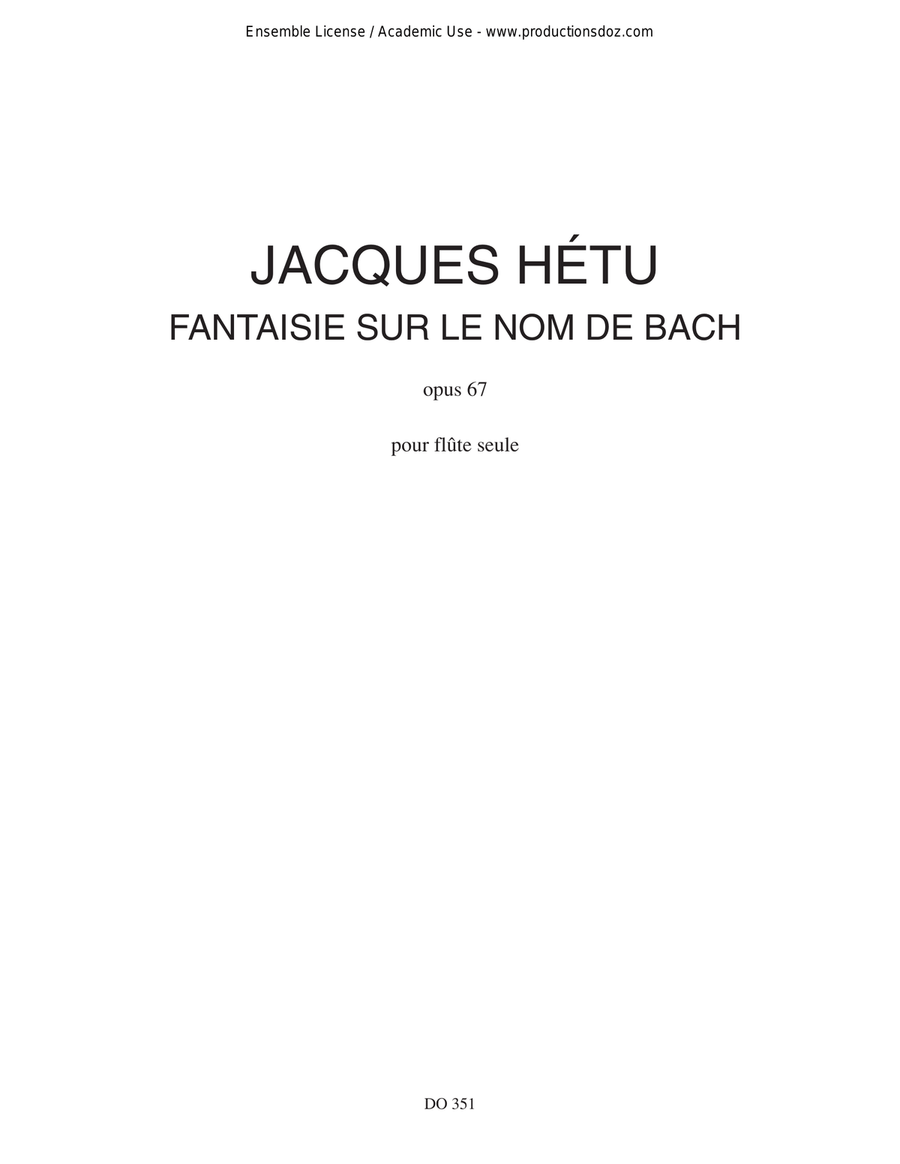 Ensemble License / Academic Use - www.productionsdoz.com

JACQUES HÉTU

FANTAISIE SUR LE NOM DE BACH

opus 67

pour flûte seule

DO 351